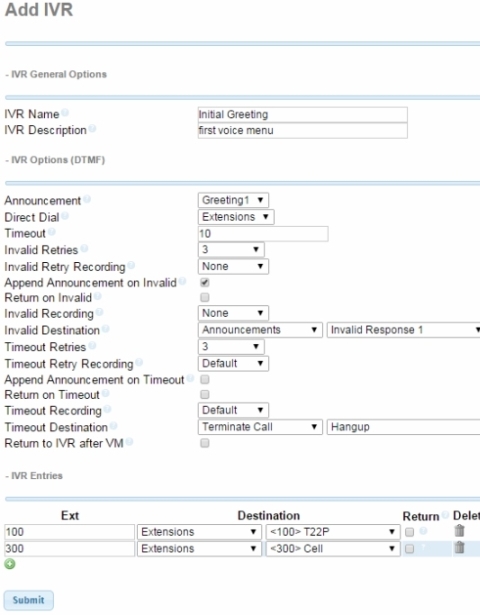 Add IVR

- IVR General Options

IVR Name Initial Greeting
IVR Description first voice menu

- IVR Options (DTMF)

Announcement Greeting1
Direct Dial Extensions
Timeout 10
Invalid Retries 3
Invalid Retry Recording None
Append Announcement on Invalid
Return on Invalid
Invalid Recording None
Invalid Destination Announcements Invalid Response 1
Timeout Retries 3
Timeout Retry Recording Default
Append Announcement on Timeout
Return on Timeout
Timeout Recording Default
Timeout Destination Terminate Call Hangup
Return to IVR after VM

- IVR Entries

| Ext | Destination | | Return | Delet |
|---|---|---|---|---|
| 100 | Extensions | <100> T22P | | |
| 300 | Extensions | <300> Cell | | |

Submit